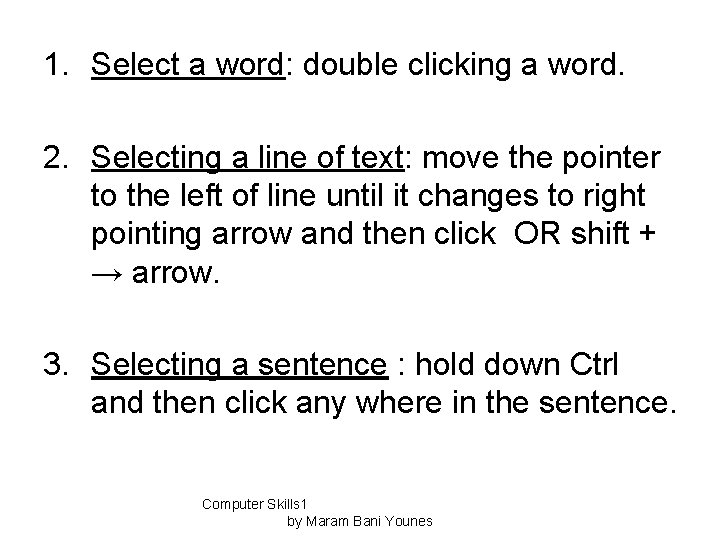 1. Select a word: double clicking a word.

2. Selecting a line of text: move the pointer to the left of line until it changes to right pointing arrow and then click OR shift + → arrow.

3. Selecting a sentence : hold down Ctrl and then click any where in the sentence.

Computer Skills1
by Maram Bani Younes